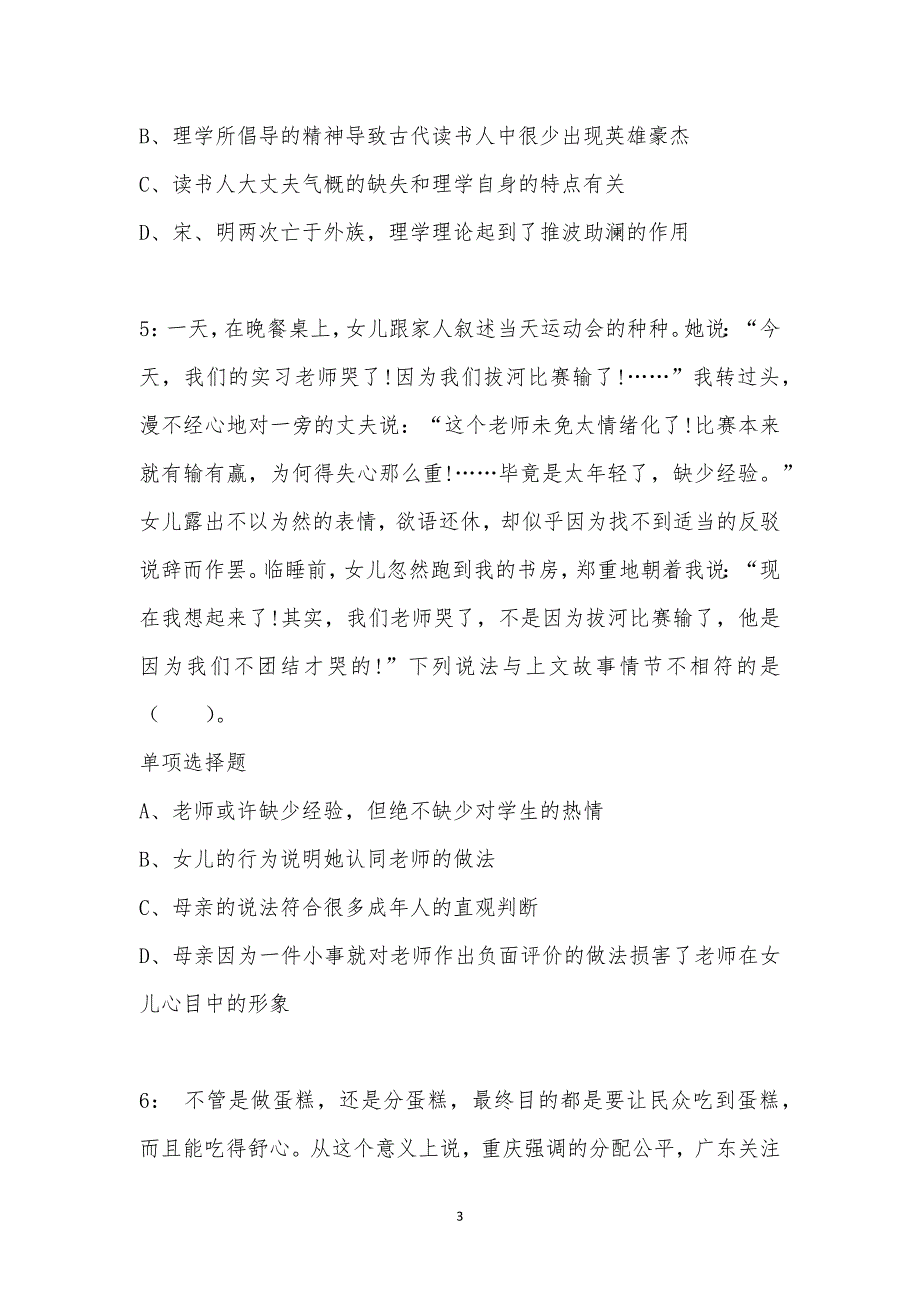 B、理学所倡导的精神导致古代读书人中很少出现英雄豪杰

C、读书人大丈夫气概的缺失和理学自身的特点有关

D、宋、明两次亡于外族，理学理论起到了推波助澜的作用

5：一天，在晚餐桌上，女儿跟家人叙述当天运动会的种种。她说：“今天，我们的实习老师哭了！因为我们拔河比赛输了！……”我转过头，漫不经心地对一旁的丈夫说：“这个老师未免太情绪化了！比赛本来就有输有赢，为何得失心那么重！……毕竟是太年轻了，缺少经验。”女儿露出不以为然的表情，欲语还休，却似乎因为找不到适当的反驳说辞而作罢。临睡前，女儿忽然跑到我的书房，郑重地朝着我说：“现在我想起来了！其实，我们老师哭了，不是因为拔河比赛输了，他是因为我们不团结才哭的！”下列说法与上文故事情节不相符的是（　　）。

单项选择题

A、老师或许缺少经验，但绝不缺少对学生的热情

B、女儿的行为说明她认同老师的做法

C、母亲的说法符合很多成年人的直观判断

D、母亲因为一件小事就对老师作出负面评价的做法损害了老师在女儿心目中的形象

6： 不管是做蛋糕，还是分蛋糕，最终目的都是要让民众吃到蛋糕，而且能吃得舒心。从这个意义上说，重庆强调的分配公平，广东关注

3